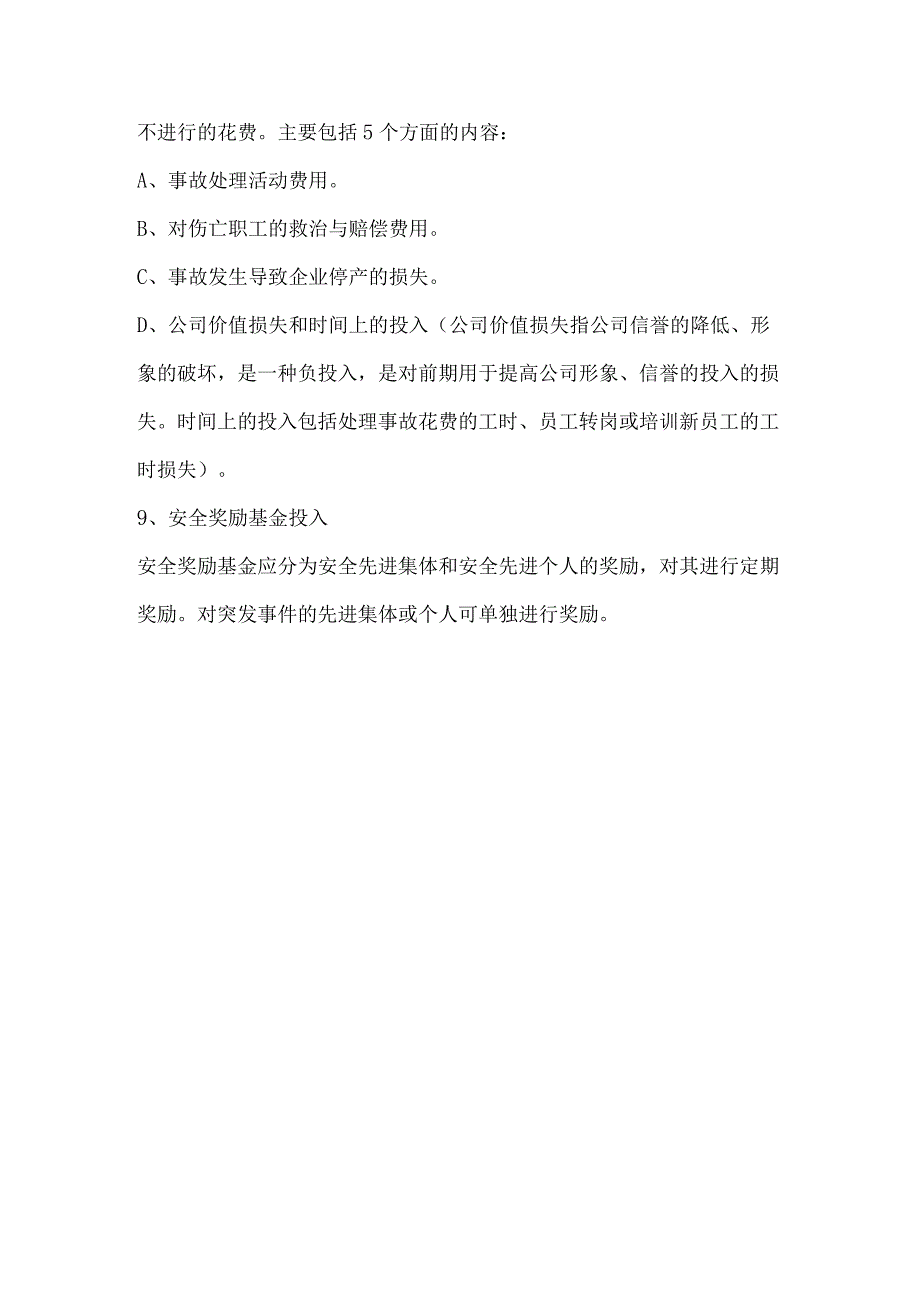 不进行的花费。主要包括5个方面的内容：

A、事故处理活动费用。

B、对伤亡职工的救治与赔偿费用。

C、事故发生导致企业停产的损失。

D、公司价值损失和时间上的投入（公司价值损失指公司信誉的降低、形象的破坏，是一种负投入，是对前期用于提高公司形象、信誉的投入的损失。时间上的投入包括处理事故花费的工时、员工转岗或培训新员工的工时损失）。

9、安全奖励基金投入

安全奖励基金应分为安全先进集体和安全先进个人的奖励，对其进行定期奖励。对突发事件的先进集体或个人可单独进行奖励。